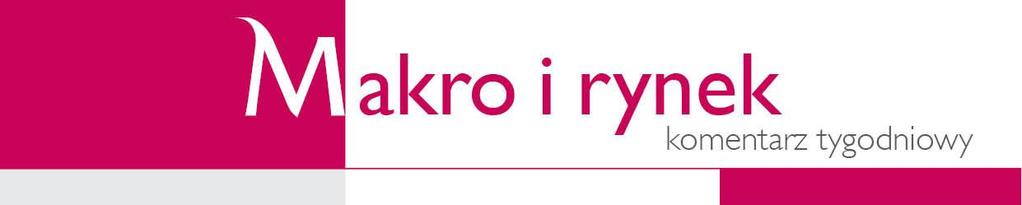 Makro i rynek
komentarz tygodniowy